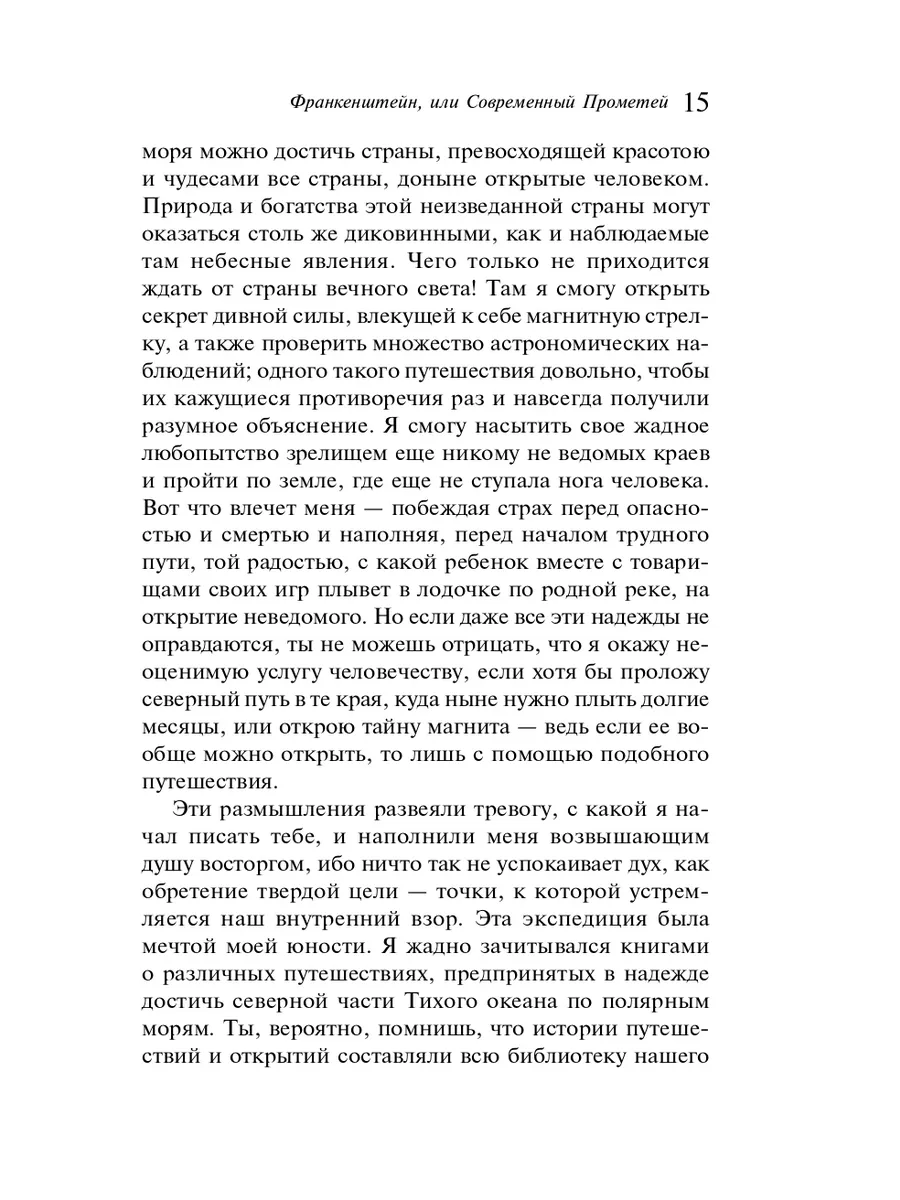 Франкенштейн, или Современный Прометей 15

моря можно достичь страны, превосходящей красотою и чудесами все страны, доныне открытые человеком. Природа и богатства этой неизведанной страны могут оказаться столь же диковинными, как и наблюдаемые там небесные явления. Чего только не приходится ждать от страны вечного света! Там я смогу открыть секрет дивной силы, влекущей к себе магнитную стрелку, а также проверить множество астрономических наблюдений; одного такого путешествия довольно, чтобы их кажущиеся противоречия раз и навсегда получили разумное объяснение. Я смогу насытить свое жадное любопытство зрелищем еще никому не ведомых краев и пройти по земле, где еще не ступала нога человека. Вот что влечет меня — побеждая страх перед опасностью и смертью и наполняя, перед началом трудного пути, той радостью, с какой ребенок вместе с товарищами своих игр плывет в лодочке по родной реке, на открытие неведомого. Но если даже все эти надежды не оправдаются, ты не можешь отрицать, что я окажу неоценимую услугу человечеству, если хотя бы проложу северный путь в те края, куда ныне нужно плыть долгие месяцы, или открою тайну магнита — ведь если ее вообще можно открыть, то лишь с помощью подобного путешествия.

Эти размышления развеяли тревогу, с какой я начал писать тебе, и наполнили меня возвышающим душу восторгом, ибо ничто так не успокаивает дух, как обретение твердой цели — точки, к которой устремляется наш внутренний взор. Эта экспедиция была мечтой моей юности. Я жадно зачитывался книгами о различных путешествиях, предпринятых в надежде достичь северной части Тихого океана по полярным морям. Ты, вероятно, помнишь, что истории путешествий и открытий составляли всю библиотеку нашего